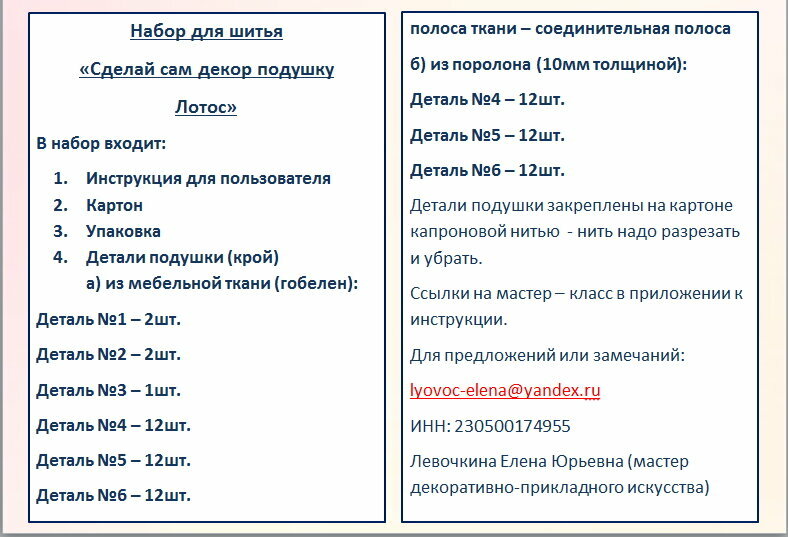 Набор для шитья

«Сделай сам декор подушку

Лотос»

В набор входит:

1. Инструкция для пользователя
2. Картон
3. Упаковка
4. Детали подушки (крой)
а) из мебельной ткани (гобелен):

Деталь №1 – 2шт.

Деталь №2 – 2шт.

Деталь №3 – 1шт.

Деталь №4 – 12шт.

Деталь №5 – 12шт.

Деталь №6 – 12шт.

полоса ткани – соединительная полоса

б) из поролона (10мм толщиной):

Деталь №4 – 12шт.

Деталь №5 – 12шт.

Деталь №6 – 12шт.

Детали подушки закреплены на картоне капроновой нитью - нить надо разрезать и убрать.

Ссылки на мастер – класс в приложении к инструкции.

Для предложений или замечаний:

lyovoc-elena@yandex.ru

ИНН: 230500174955

Левочкина Елена Юрьевна (мастер декоративно-прикладного искусства)